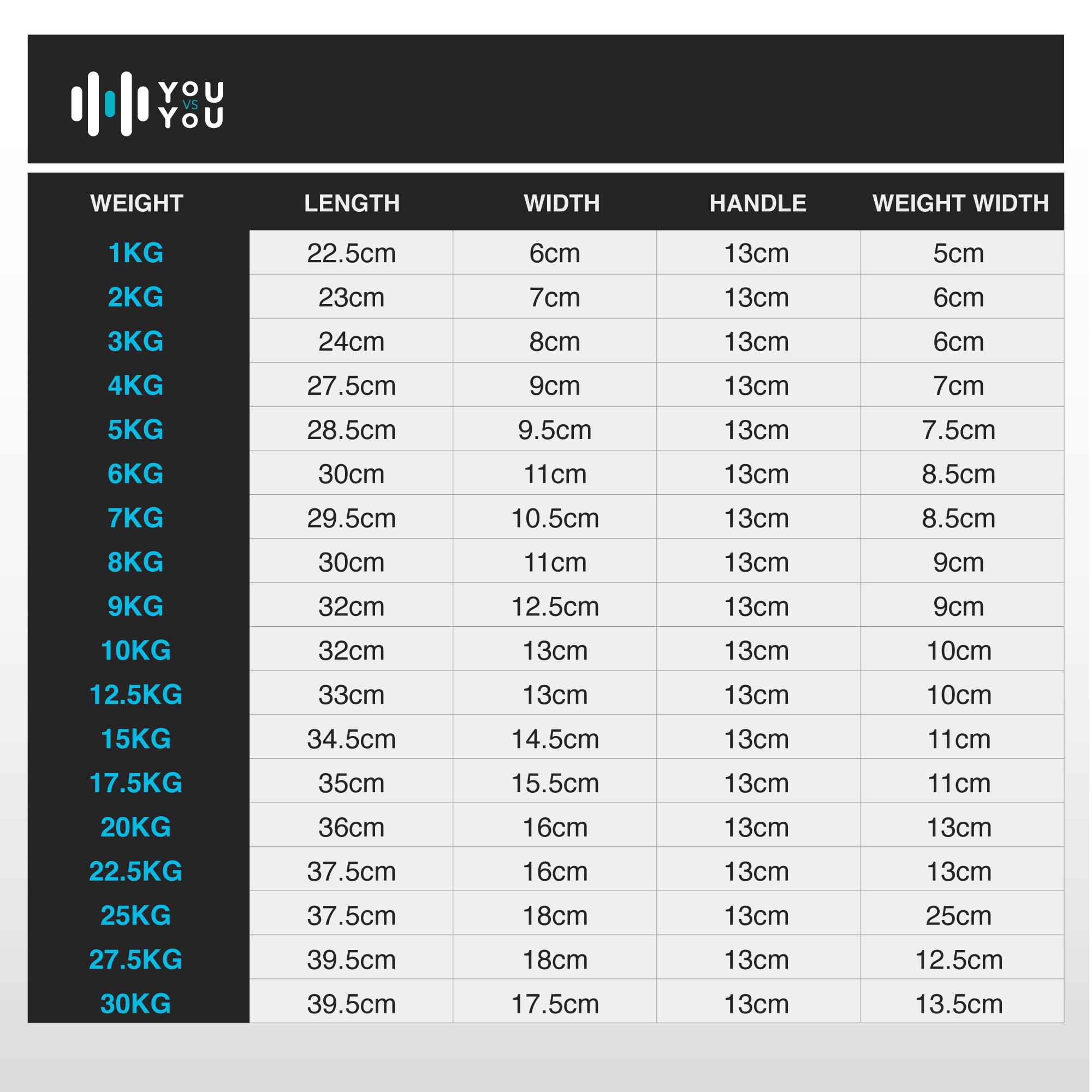 YOU VS YOU

| WEIGHT | LENGTH | WIDTH | HANDLE | WEIGHT WIDTH |
|---|---|---|---|---|
| 1KG | 22.5cm | 6cm | 13cm | 5cm |
| 2KG | 23cm | 7cm | 13cm | 6cm |
| 3KG | 24cm | 8cm | 13cm | 6cm |
| 4KG | 27.5cm | 9cm | 13cm | 7cm |
| 5KG | 28.5cm | 9.5cm | 13cm | 7.5cm |
| 6KG | 30cm | 11cm | 13cm | 8.5cm |
| 7KG | 29.5cm | 10.5cm | 13cm | 8.5cm |
| 8KG | 30cm | 11cm | 13cm | 9cm |
| 9KG | 32cm | 12.5cm | 13cm | 9cm |
| 10KG | 32cm | 13cm | 13cm | 10cm |
| 12.5KG | 33cm | 13cm | 13cm | 10cm |
| 15KG | 34.5cm | 14.5cm | 13cm | 11cm |
| 17.5KG | 35cm | 15.5cm | 13cm | 11cm |
| 20KG | 36cm | 16cm | 13cm | 13cm |
| 22.5KG | 37.5cm | 16cm | 13cm | 13cm |
| 25KG | 37.5cm | 18cm | 13cm | 25cm |
| 27.5KG | 39.5cm | 18cm | 13cm | 12.5cm |
| 30KG | 39.5cm | 17.5cm | 13cm | 13.5cm |